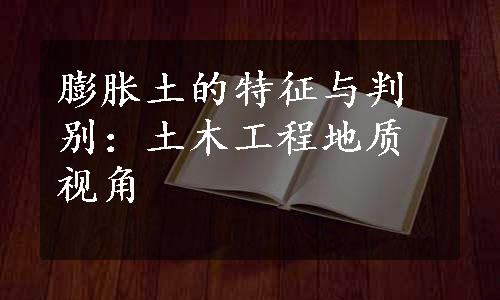 膨胀土的特征与判别：土木工程地质视角